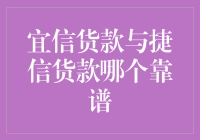 宜信货款与捷信货款哪个靠谱